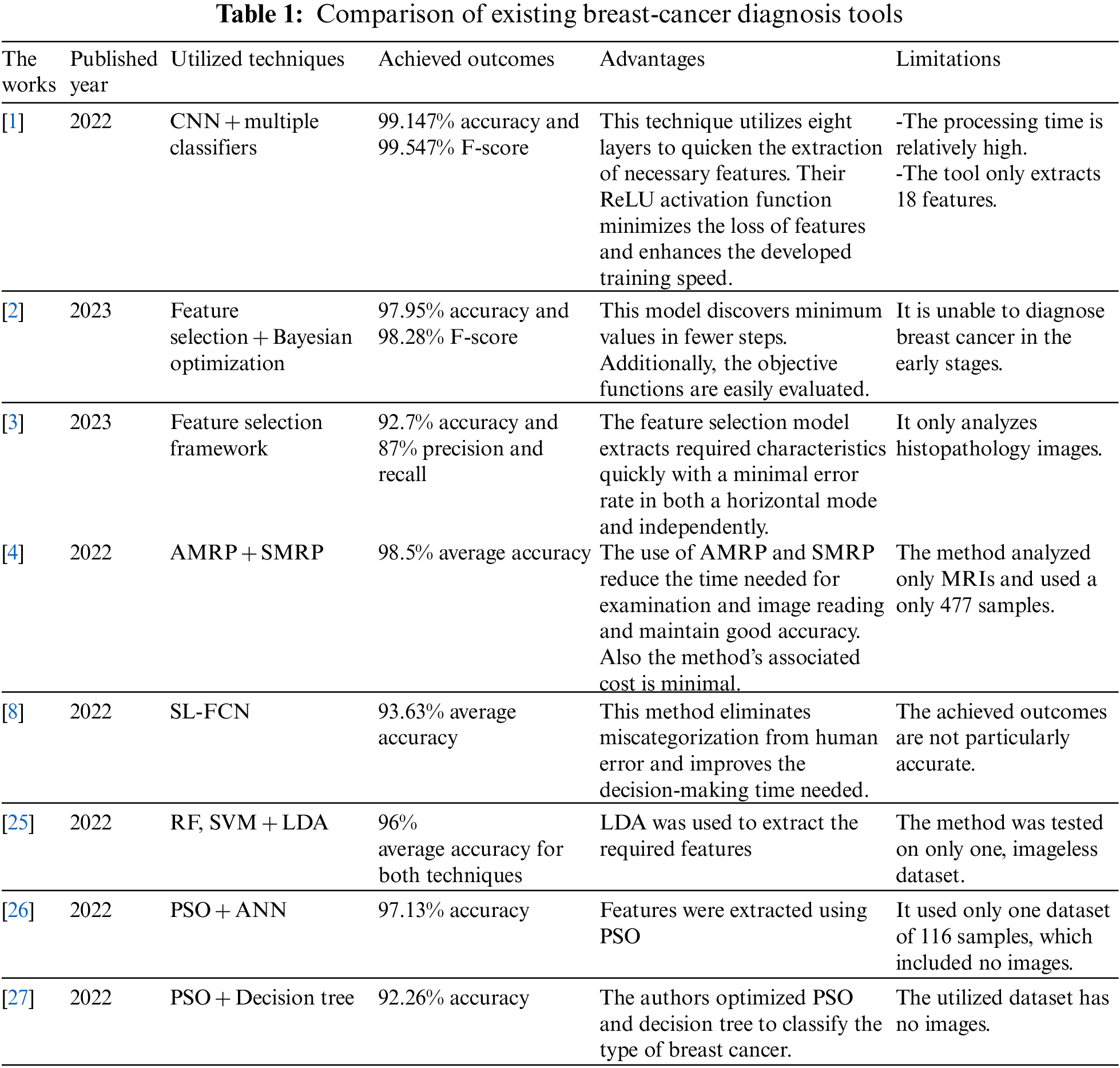 **Table 1:** Comparison of existing breast-cancer diagnosis tools

| The works | Published year | Utilized techniques | Achieved outcomes | Advantages | Limitations |
|---|---|---|---|---|---|
| [1] | 2022 | CNN + multiple classifiers | 99.147% accuracy and 99.547% F-score | This technique utilizes eight layers to quicken the extraction of necessary features. Their ReLU activation function minimizes the loss of features and enhances the developed training speed. | -The processing time is relatively high. -The tool only extracts 18 features. |
| [2] | 2023 | Feature selection + Bayesian optimization | 97.95% accuracy and 98.28% F-score | This model discovers minimum values in fewer steps. Additionally, the objective functions are easily evaluated. | It is unable to diagnose breast cancer in the early stages. |
| [3] | 2023 | Feature selection framework | 92.7% accuracy and 87% precision and recall | The feature selection model extracts required characteristics quickly with a minimal error rate in both a horizontal mode and independently. | It only analyzes histopathology images. |
| [4] | 2022 | AMRP + SMRP | 98.5% average accuracy | The use of AMRP and SMRP reduce the time needed for examination and image reading and maintain good accuracy. Also the method's associated cost is minimal. | The method analyzed only MRIs and used a only 477 samples. |
| [8] | 2022 | SL-FCN | 93.63% average accuracy | This method eliminates miscategorization from human error and improves the decision-making time needed. | The achieved outcomes are not particularly accurate. |
| [25] | 2022 | RF, SVM + LDA | 96% average accuracy for both techniques | LDA was used to extract the required features | The method was tested on only one, imageless dataset. |
| [26] | 2022 | PSO + ANN | 97.13% accuracy | Features were extracted using PSO | It used only one dataset of 116 samples, which included no images. |
| [27] | 2022 | PSO + Decision tree | 92.26% accuracy | The authors optimized PSO and decision tree to classify the type of breast cancer. | The utilized dataset has no images. |